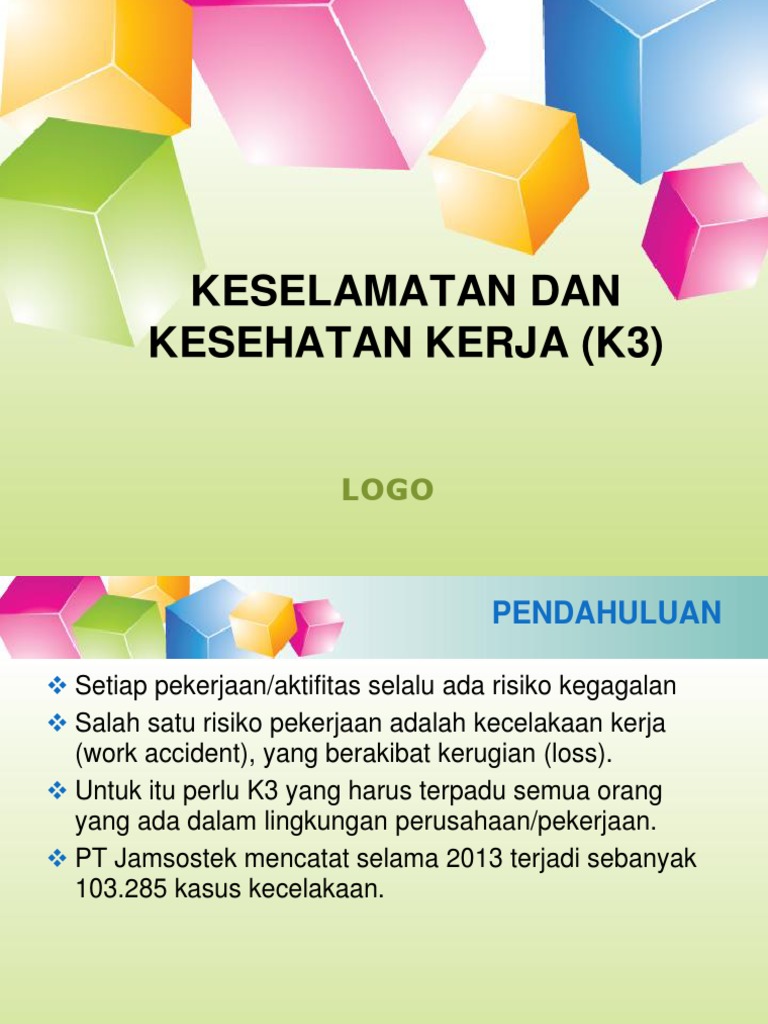 KESELAMATAN DAN KESEHATAN KERJA (K3)

LOGO

PENDAHULUAN

❖ Setiap pekerjaan/aktifitas selalu ada risiko kegagalan
❖ Salah satu risiko pekerjaan adalah kecelakaan kerja (work accident), yang berakibat kerugian (loss).
❖ Untuk itu perlu K3 yang harus terpadu semua orang yang ada dalam lingkungan perusahaan/pekerjaan.
❖ PT Jamsostek mencatat selama 2013 terjadi sebanyak 103.285 kasus kecelakaan.